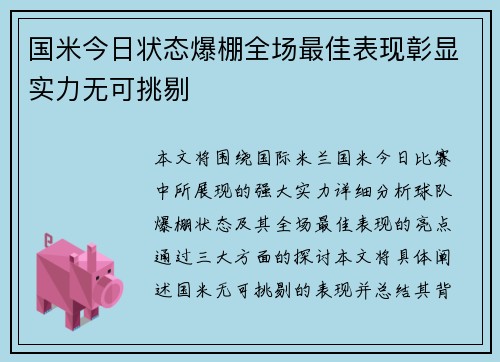 国米今日状态爆棚全场最佳表现彰显实力无可挑剔

本文将围绕国际米兰国米今日比赛中所展现的强大实力详细分析球队爆棚状态及其全场最佳表现的亮点通过三大方面的探讨本文将具体阐述国米无可挑剔的表现并总结其背